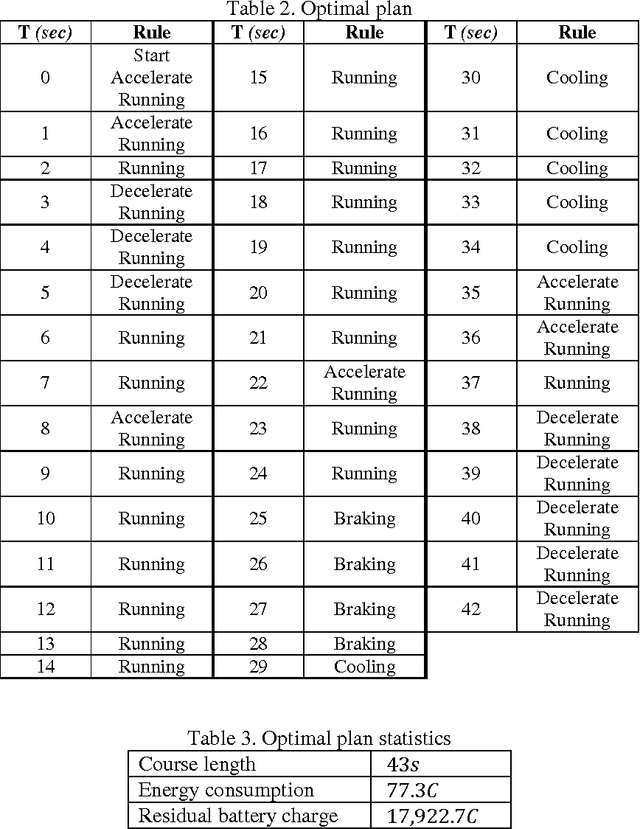 Table 2. Optimal plan

| T (sec) | Rule | T (sec) | Rule | T (sec) | Rule |
|---|---|---|---|---|---|
| 0 | Start Accelerate Running | 15 | Running | 30 | Cooling |
| 1 | Accelerate Running | 16 | Running | 31 | Cooling |
| 2 | Running | 17 | Running | 32 | Cooling |
| 3 | Decelerate Running | 18 | Running | 33 | Cooling |
| 4 | Decelerate Running | 19 | Running | 34 | Cooling |
| 5 | Decelerate Running | 20 | Running | 35 | Accelerate Running |
| 6 | Running | 21 | Running | 36 | Accelerate Running |
| 7 | Running | 22 | Accelerate Running | 37 | Running |
| 8 | Accelerate Running | 23 | Running | 38 | Decelerate Running |
| 9 | Running | 24 | Running | 39 | Decelerate Running |
| 10 | Running | 25 | Braking | 40 | Decelerate Running |
| 11 | Running | 26 | Braking | 41 | Decelerate Running |
| 12 | Running | 27 | Braking | 42 | Decelerate Running |
| 13 | Running | 28 | Braking | | |
| 14 | Running | 29 | Cooling | | |

Table 3. Optimal plan statistics

| Course length | $43s$ |
|---|---|
| Energy consumption | $77.3C$ |
| Residual battery charge | $17{,}922.7C$ |